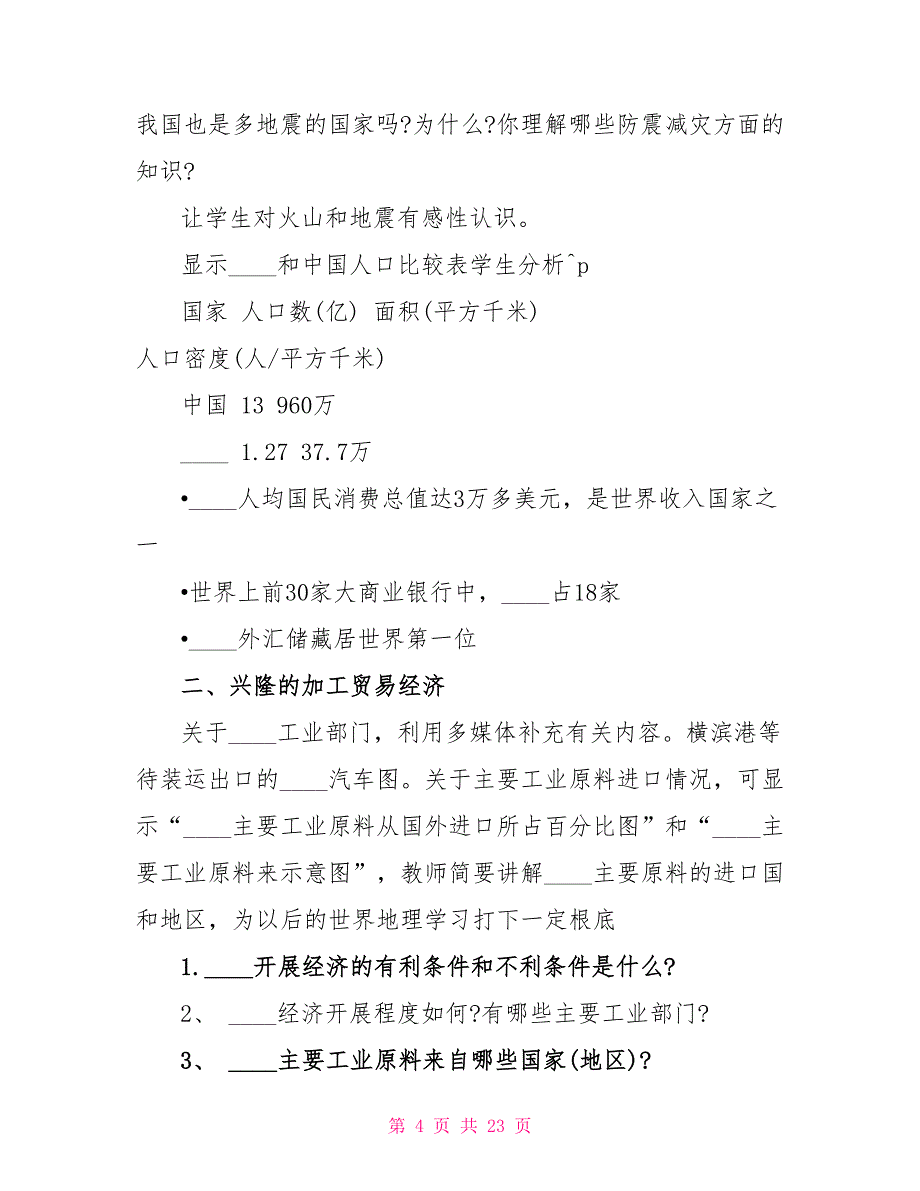 我国也是多地震的国家吗?为什么?你理解哪些防震减灾方面的知识?

让学生对火山和地震有感性认识。

显示____和中国人口比较表学生分析^p

国家 人口数(亿) 面积(平方千米) 人口密度(人/平方千米)

中国 13 960万

____ 1.27 37.7万

•____人均国民消费总值达3万多美元，是世界收入国家之一

•世界上前30家大商业银行中，____占18家

•____外汇储藏居世界第一位

二、兴隆的加工贸易经济

关于____工业部门，利用多媒体补充有关内容。横滨港等待装运出口的____汽车图。关于主要工业原料进口情况，可显示“____主要工业原料从国外进口所占百分比图”和“____主要工业原料来示意图”，教师简要讲解____主要原料的进口国和地区，为以后的世界地理学习打下一定根底

1.____开展经济的有利条件和不利条件是什么?

2、 ____经济开展程度如何?有哪些主要工业部门?

3、 ____主要工业原料来自哪些国家(地区)?

第 4 页 共 23 页